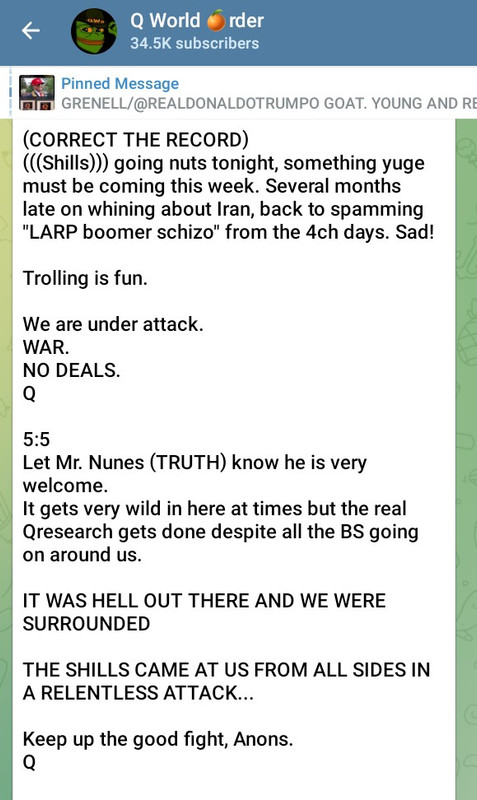 Q World 🍊rder
34.5K subscribers

Pinned Message
GRENELL/@REALDONALDOTRUMPO GOAT. YOUNG AND RE

(CORRECT THE RECORD)
(((Shills))) going nuts tonight, something yuge must be coming this week. Several months late on whining about Iran, back to spamming "LARP boomer schizo" from the 4ch days. Sad!

Trolling is fun.

We are under attack.
WAR.
NO DEALS.
Q

5:5
Let Mr. Nunes (TRUTH) know he is very welcome.
It gets very wild in here at times but the real Qresearch gets done despite all the BS going on around us.

IT WAS HELL OUT THERE AND WE WERE SURROUNDED

THE SHILLS CAME AT US FROM ALL SIDES IN A RELENTLESS ATTACK...

Keep up the good fight, Anons.
Q